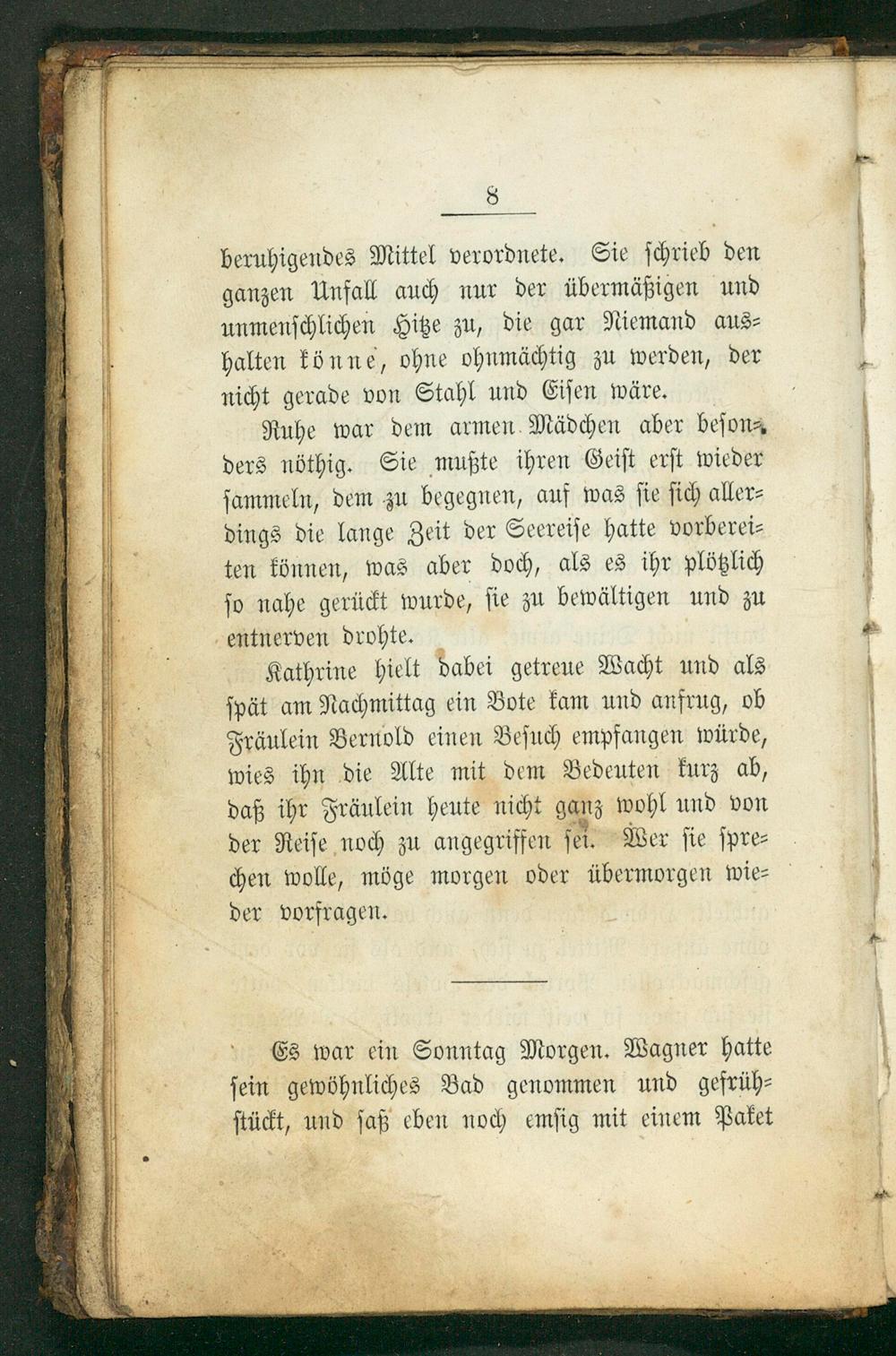 8

beruhigendes Mittel verordnete. Sie schrieb den ganzen Unfall auch nur der übermäßigen und unmenschlichen Hitze zu, die gar Niemand aushalten könne, ohne ohnmächtig zu werden, der nicht gerade von Stahl und Eisen wäre.

Ruhe war dem armen Mädchen aber besonders nöthig. Sie mußte ihren Geist erst wieder sammeln, dem zu begegnen, auf was sie sich allerdings die lange Zeit der Seereise hatte vorbereiten können, was aber doch, als es ihr plötzlich so nahe gerückt wurde, sie zu bewältigen und zu entnerven drohte.

Kathrine hielt dabei getreue Wacht und als spät am Nachmittag ein Bote kam und anfrug, ob Fräulein Bernold einen Besuch empfangen würde, wies ihn die Alte mit dem Bedeuten kurz ab, daß ihr Fräulein heute nicht ganz wohl und von der Reise noch zu angegriffen sei. Wer sie sprechen wolle, möge morgen oder übermorgen wieder vorfragen.

Es war ein Sonntag Morgen. Wagner hatte sein gewöhnliches Bad genommen und gefrühstückt, und saß eben noch emsig mit einem Paket